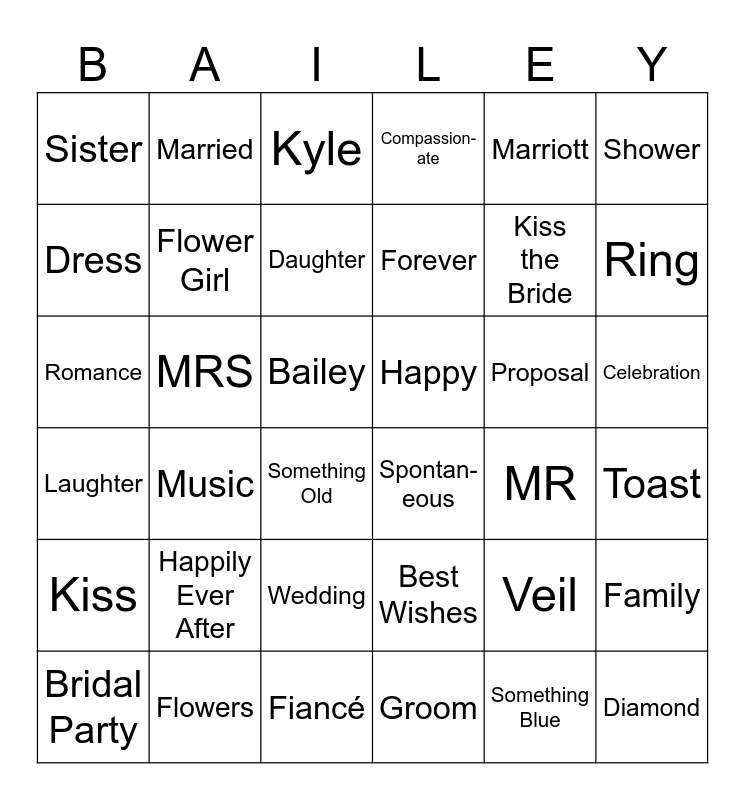 | B | A | I | L | E | Y |
|---|---|---|---|---|---|
| Sister | Married | Kyle | Compassionate | Marriott | Shower |
| Dress | Flower Girl | Daughter | Forever | Kiss the Bride | Ring |
| Romance | MRS | Bailey | Happy | Proposal | Celebration |
| Laughter | Music | Something Old | Spontaneous | MR | Toast |
| Kiss | Happily Ever After | Wedding | Best Wishes | Veil | Family |
| Bridal Party | Flowers | Fiancé | Groom | Something Blue | Diamond |